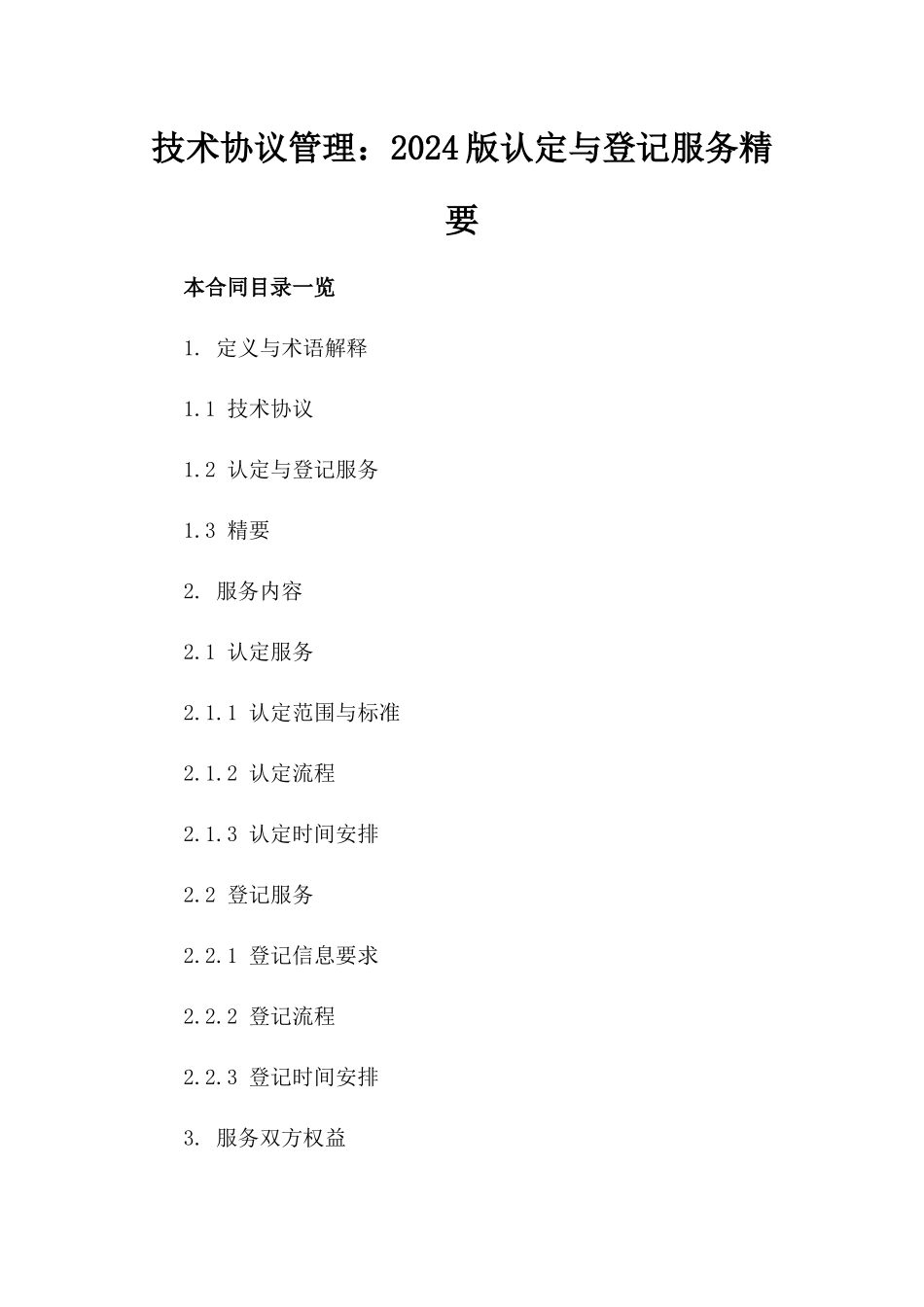 技术协议管理：2024版认定与登记服务精要

本合同目录一览

1. 定义与术语解释

1.1 技术协议

1.2 认定与登记服务

1.3 精要

2. 服务内容

2.1 认定服务

2.1.1 认定范围与标准

2.1.2 认定流程

2.1.3 认定时间安排

2.2 登记服务

2.2.1 登记信息要求

2.2.2 登记流程

2.2.3 登记时间安排

3. 服务双方权益